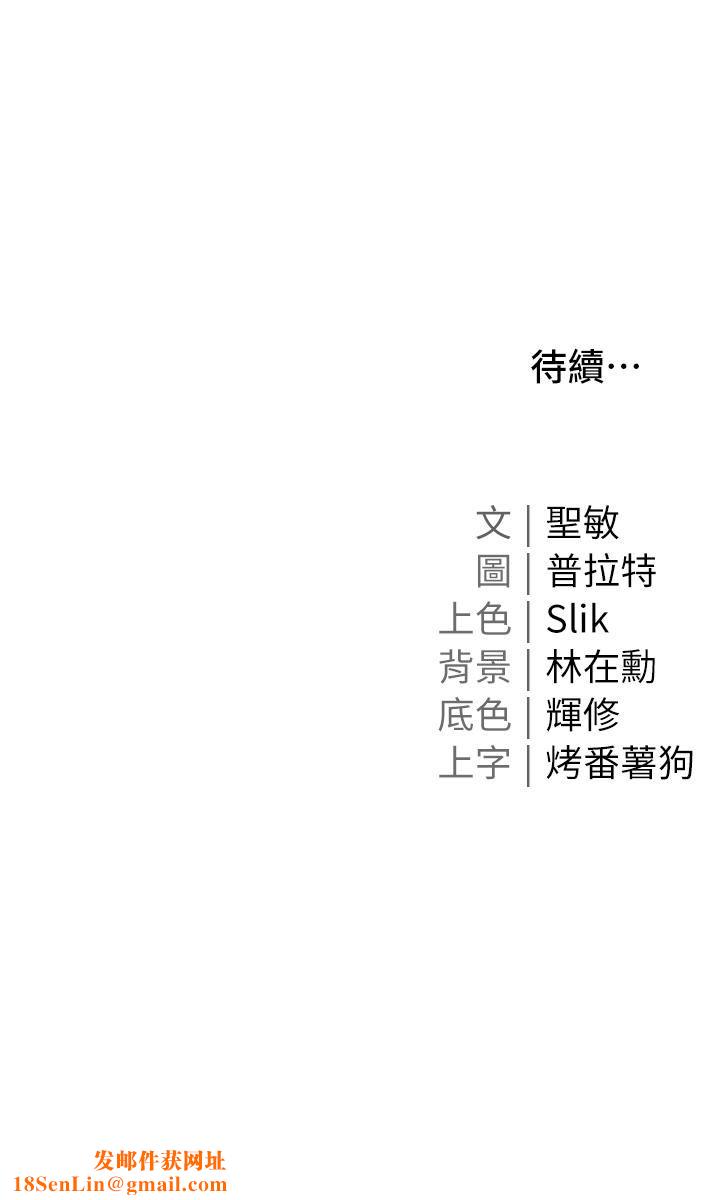 待續…

文 | 聖敏
圖 | 普拉特
上色 | Slik
背景 | 林在勳
底色 | 輝修
上字 | 烤番薯狗

发邮件获网址
18SenLin@gmail.com